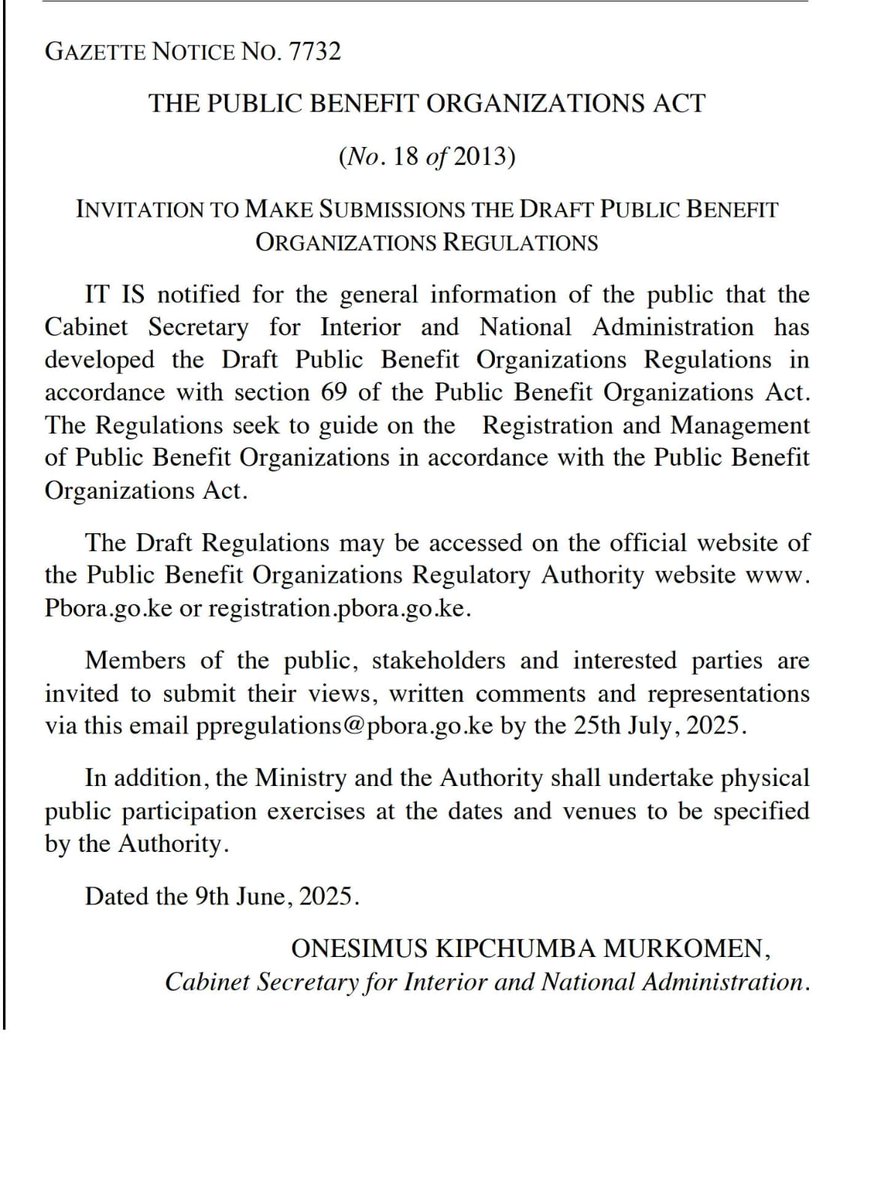 GAZETTE NOTICE NO. 7732

THE PUBLIC BENEFIT ORGANIZATIONS ACT

(No. 18 of 2013)

INVITATION TO MAKE SUBMISSIONS THE DRAFT PUBLIC BENEFIT ORGANIZATIONS REGULATIONS

IT IS notified for the general information of the public that the Cabinet Secretary for Interior and National Administration has developed the Draft Public Benefit Organizations Regulations in accordance with section 69 of the Public Benefit Organizations Act. The Regulations seek to guide on the Registration and Management of Public Benefit Organizations in accordance with the Public Benefit Organizations Act.

The Draft Regulations may be accessed on the official website of the Public Benefit Organizations Regulatory Authority website www. Pbora.go.ke or registration.pbora.go.ke.

Members of the public, stakeholders and interested parties are invited to submit their views, written comments and representations via this email ppregulations@pbora.go.ke by the 25th July, 2025.

In addition, the Ministry and the Authority shall undertake physical public participation exercises at the dates and venues to be specified by the Authority.

Dated the 9th June, 2025.

ONESIMUS KIPCHUMBA MURKOMEN,
Cabinet Secretary for Interior and National Administration.